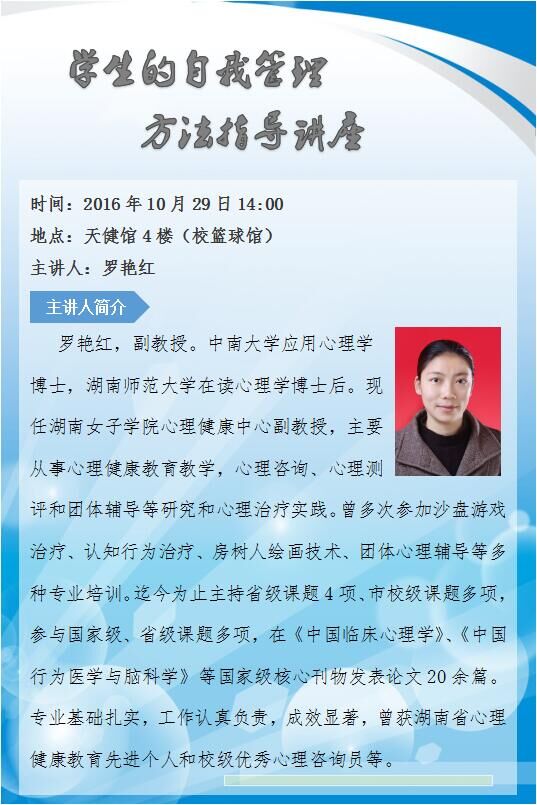 学生的自我管理
方法指导讲座

时间：2016年10月29日14:00
地点：天健馆4楼（校篮球馆）
主讲人：罗艳红

主讲人简介

罗艳红，副教授。中南大学应用心理学博士，湖南师范大学在读心理学博士后。现任湖南女子学院心理健康中心副教授，主要从事心理健康教育教学，心理咨询、心理测评和团体辅导等研究和心理治疗实践。曾多次参加沙盘游戏治疗、认知行为治疗、房树人绘画技术、团体心理辅导等多种专业培训。迄今为止主持省级课题4项、市校级课题多项，参与国家级、省级课题多项，在《中国临床心理学》、《中国行为医学与脑科学》等国家级核心刊物发表论文20余篇。专业基础扎实，工作认真负责，成效显著，曾获湖南省心理健康教育先进个人和校级优秀心理咨询员等。